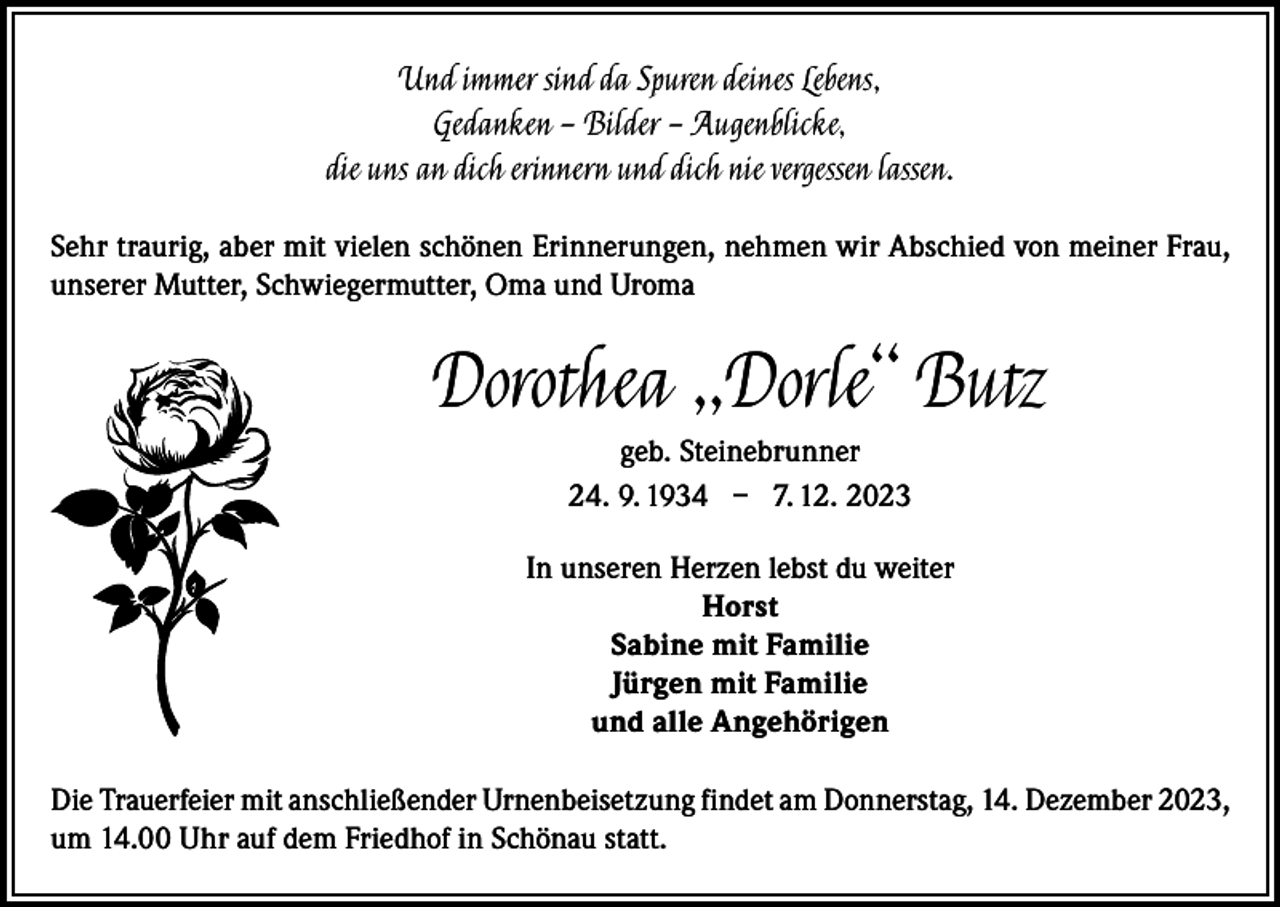 Und immer sind da Spuren deines Lebens,
Gedanken – Bilder – Augenblicke,
die uns an dich erinnern und dich nie vergessen lassen.

Sehr traurig, aber mit vielen schönen Erinnerungen, nehmen wir Abschied von meiner Frau, unserer Mutter, Schwiegermutter, Oma und Uroma

Dorothea „Dorle“ Butz

geb. Steinebrunner
24. 9. 1934 – 7. 12. 2023

In unseren Herzen lebst du weiter
Horst
Sabine mit Familie
Jürgen mit Familie
und alle Angehörigen

Die Trauerfeier mit anschließender Urnenbeisetzung findet am Donnerstag, 14. Dezember 2023, um 14.00 Uhr auf dem Friedhof in Schönau statt.